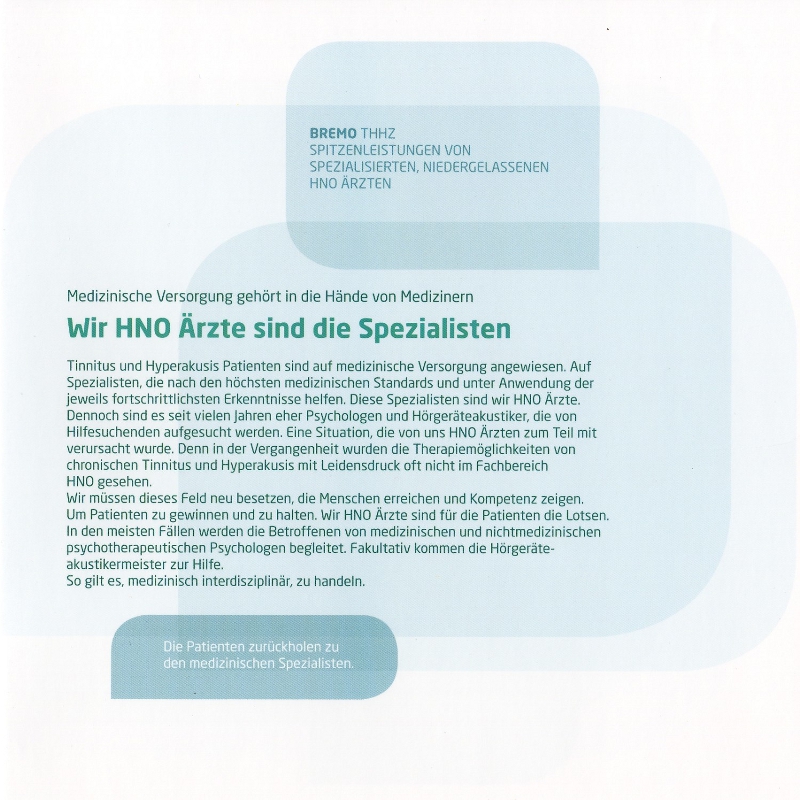 BREMO THHZ
SPITZENLEISTUNGEN VON SPEZIALISIERTEN, NIEDERGELASSENEN HNO ÄRZTEN

Medizinische Versorgung gehört in die Hände von Medizinern

Wir HNO Ärzte sind die Spezialisten

Tinnitus und Hyperakusis Patienten sind auf medizinische Versorgung angewiesen. Auf Spezialisten, die nach den höchsten medizinischen Standards und unter Anwendung der jeweils fortschrittlichsten Erkenntnisse helfen. Diese Spezialisten sind wir HNO Ärzte. Dennoch sind es seit vielen Jahren eher Psychologen und Hörgeräteakustiker, die von Hilfesuchenden aufgesucht werden. Eine Situation, die von uns HNO Ärzten zum Teil mit verursacht wurde. Denn in der Vergangenheit wurden die Therapiemöglichkeiten von chronischen Tinnitus und Hyperakusis mit Leidensdruck oft nicht im Fachbereich HNO gesehen.
Wir müssen dieses Feld neu besetzen, die Menschen erreichen und Kompetenz zeigen. Um Patienten zu gewinnen und zu halten. Wir HNO Ärzte sind für die Patienten die Lotsen. In den meisten Fällen werden die Betroffenen von medizinischen und nichtmedizinischen psychotherapeutischen Psychologen begleitet. Fakultativ kommen die Hörgeräteakustikermeister zur Hilfe.
So gilt es, medizinisch interdisziplinär, zu handeln.

Die Patienten zurückholen zu den medizinischen Spezialisten.